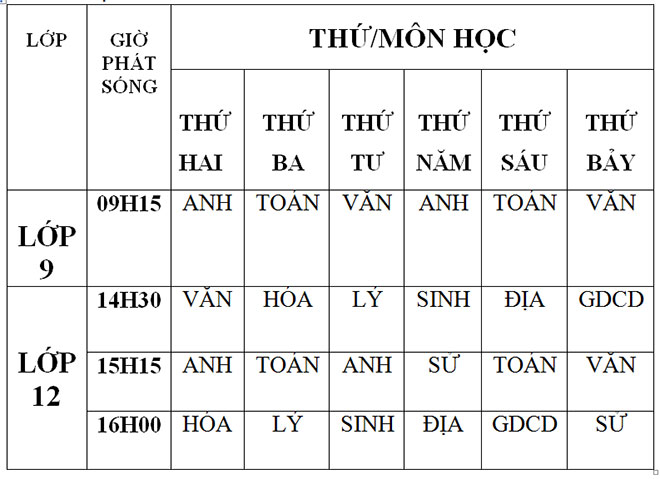 | LỚP | GIỜ PHÁT SÓNG | THỨ/MÔN HỌC | | | | | |
|---|---|---|---|---|---|---|---|
| | | THỨ HAI | THỨ BA | THỨ TƯ | THỨ NĂM | THỨ SÁU | THỨ BẢY |
| LỚP 9 | 09H15 | ANH | TOÁN | VĂN | ANH | TOÁN | VĂN |
| LỚP 12 | 14H30 | VĂN | HÓA | LÝ | SINH | ĐỊA | GDCD |
| | 15H15 | ANH | TOÁN | ANH | SỬ | TOÁN | VĂN |
| | 16H00 | HÓA | LÝ | SINH | ĐỊA | GDCD | SỬ |